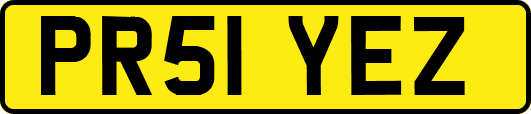 PR51 YEZ